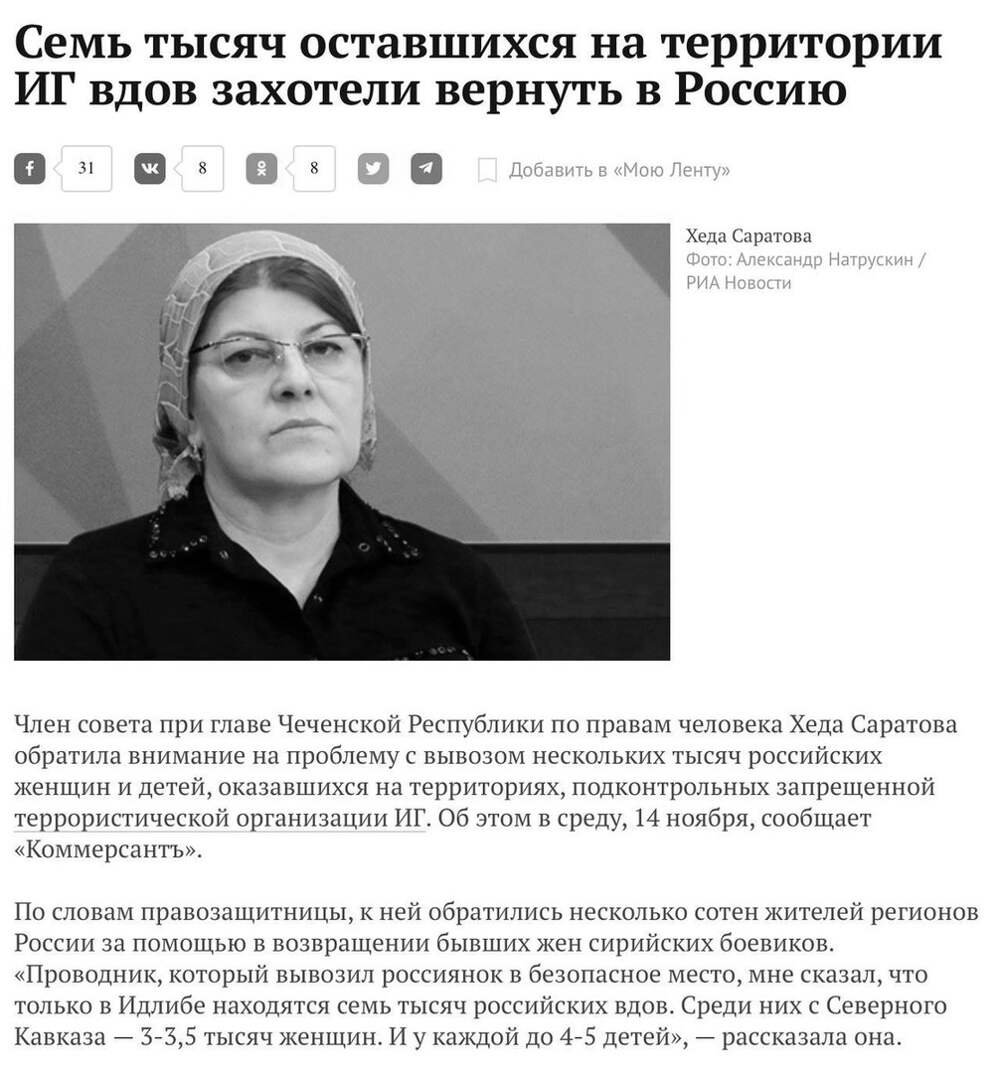 Семь тысяч оставшихся на территории ИГ вдов захотели вернуть в Россию

31 8 8 Добавить в «Мою Ленту»

Хеда Саратова
Фото: Александр Натрускин / РИА Новости

Член совета при главе Чеченской Республики по правам человека Хеда Саратова обратила внимание на проблему с вывозом нескольких тысяч российских женщин и детей, оказавшихся на территориях, подконтрольных запрещенной террористической организации ИГ. Об этом в среду, 14 ноября, сообщает «Коммерсантъ».

По словам правозащитницы, к ней обратились несколько сотен жителей регионов России за помощью в возвращении бывших жен сирийских боевиков. «Проводник, который вывозил россиянок в безопасное место, мне сказал, что только в Идлибе находятся семь тысяч российских вдов. Среди них с Северного Кавказа — 3-3,5 тысяч женщин. И у каждой до 4-5 детей», — рассказала она.